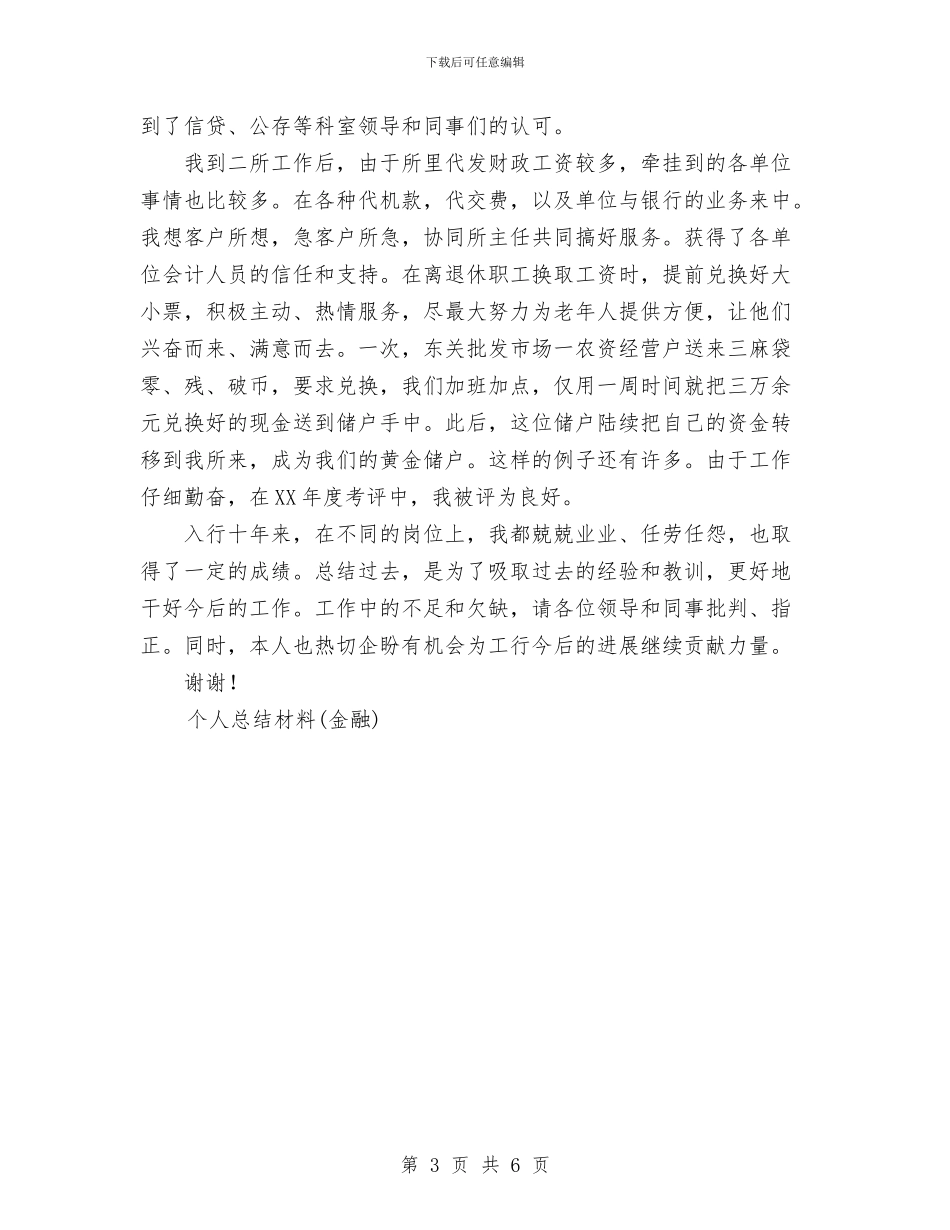 下载后可任意编辑

到了信贷、公存等科室领导和同事们的认可。

我到二所工作后，由于所里代发财政工资较多，牵挂到的各单位事情也比较多。在各种代机款，代交费，以及单位与银行的业务来中。我想客户所想，急客户所急，协同所主任共同搞好服务。获得了各单位会计人员的信任和支持。在离退休职工换取工资时，提前兑换好大小票，积极主动、热情服务，尽最大努力为老年人提供方便，让他们兴奋而来、满意而去。一次，东关批发市场一农资经营户送来三麻袋零、残、破币，要求兑换，我们加班加点，仅用一周时间就把三万余元兑换好的现金送到储户手中。此后，这位储户陆续把自己的资金转移到我所来，成为我们的黄金储户。这样的例子还有许多。由于工作仔细勤奋，在XX年度考评中，我被评为良好。

入行十年来，在不同的岗位上，我都兢兢业业、任劳任怨，也取得了一定的成绩。总结过去，是为了吸取过去的经验和教训，更好地干好今后的工作。工作中的不足和欠缺，请各位领导和同事批判、指正。同时，本人也热切企盼有机会为工行今后的进展继续贡献力量。

谢谢！

个人总结材料(金融)

第 3 页 共 6 页